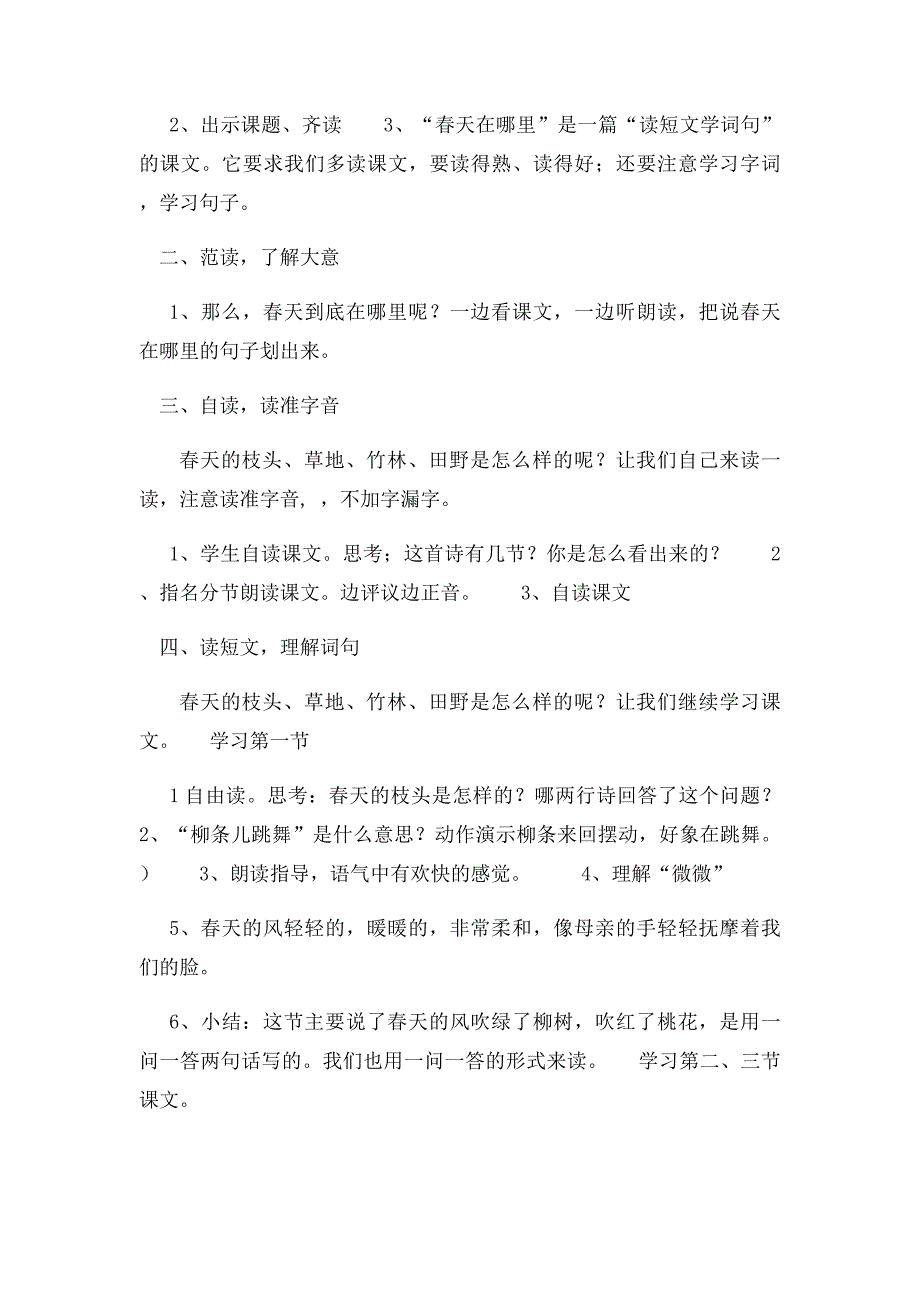 2、出示课题、齐读　　3、“春天在哪里”是一篇“读短文学词句”的课文。它要求我们多读课文，要读得熟、读得好；还要注意学习字词，学习句子。

二、范读，了解大意

1、那么，春天到底在哪里呢？一边看课文，一边听朗读，把说春天在哪里的句子划出来。

三、自读，读准字音

春天的枝头、草地、竹林、田野是怎么样的呢？让我们自己来读一读，注意读准字音，，不加字漏字。

1、学生自读课文。思考；这首诗有几节？你是怎么看出来的？　　2、指名分节朗读课文。边评议边正音。　　3、自读课文

四、读短文，理解词句

春天的枝头、草地、竹林、田野是怎么样的呢？让我们继续学习课文。　学习第一节

1自由读。思考：春天的枝头是怎样的？哪两行诗回答了这个问题？2、“柳条儿跳舞”是什么意思？动作演示柳条来回摆动，好象在跳舞。）　3、朗读指导，语气中有欢快的感觉。　　4、理解“微微”

5、春天的风轻轻的，暖暖的，非常柔和，像母亲的手轻轻抚摩着我们的脸。

6、小结：这节主要说了春天的风吹绿了柳树，吹红了桃花，是用一问一答两句话写的。我们也用一问一答的形式来读。　学习第二、三节课文。